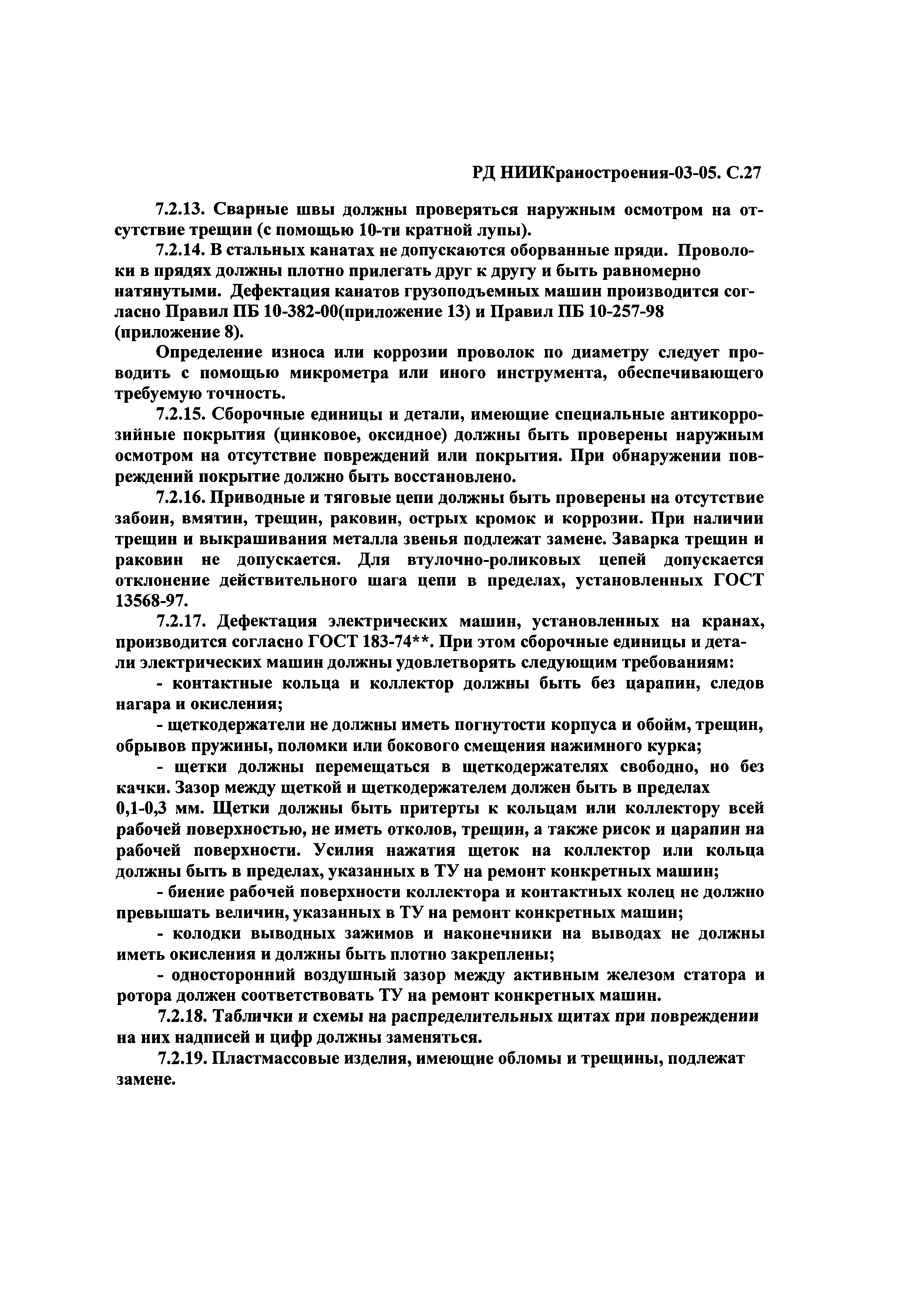 РД НИИКраностроения-03-05. С.27

7.2.13. Сварные швы должны проверяться наружным осмотром на отсутствие трещин (с помощью 10-ти кратной лупы).

7.2.14. В стальных канатах не допускаются оборванные пряди. Проволоки в прядях должны плотно прилегать друг к другу и быть равномерно натянутыми. Дефектация канатов грузоподъемных машин производится согласно Правил ПБ 10-382-00(приложение 13) и Правил ПБ 10-257-98 (приложение 8).

Определение износа или коррозии проволок по диаметру следует проводить с помощью микрометра или иного инструмента, обеспечивающего требуемую точность.

7.2.15. Сборочные единицы и детали, имеющие специальные антикоррозийные покрытия (цинковое, оксидное) должны быть проверены наружным осмотром на отсутствие повреждений или покрытия. При обнаружении повреждений покрытие должно быть восстановлено.

7.2.16. Приводные и тяговые цепи должны быть проверены на отсутствие забоин, вмятин, трещин, раковин, острых кромок и коррозии. При наличии трещин и выкрашивания металла звенья подлежат замене. Заварка трещин и раковин не допускается. Для втулочно-роликовых цепей допускается отклонение действительного шага цепи в пределах, установленных ГОСТ 13568-97.

7.2.17. Дефектация электрических машин, установленных на кранах, производится согласно ГОСТ 183-74**. При этом сборочные единицы и детали электрических машин должны удовлетворять следующим требованиям:

- контактные кольца и коллектор должны быть без царапин, следов нагара и окисления;

- щеткодержатели не должны иметь погнутости корпуса и обойм, трещин, обрывов пружины, поломки или бокового смещения нажимного курка;

- щетки должны перемещаться в щеткодержателях свободно, но без качки. Зазор между щеткой и щеткодержателем должен быть в пределах 0,1-0,3 мм. Щетки должны быть притерты к кольцам или коллектору всей рабочей поверхностью, не иметь отколов, трещин, а также рисок и царапин на рабочей поверхности. Усилия нажатия щеток на коллектор или кольца должны быть в пределах, указанных в ТУ на ремонт конкретных машин;

- биение рабочей поверхности коллектора и контактных колец не должно превышать величин, указанных в ТУ на ремонт конкретных машин;

- колодки выводных зажимов и наконечники на выводах не должны иметь окисления и должны быть плотно закреплены;

- односторонний воздушный зазор между активным железом статора и ротора должен соответствовать ТУ на ремонт конкретных машин.

7.2.18. Таблички и схемы на распределительных щитах при повреждении на них надписей и цифр должны заменяться.

7.2.19. Пластмассовые изделия, имеющие обломы и трещины, подлежат замене.